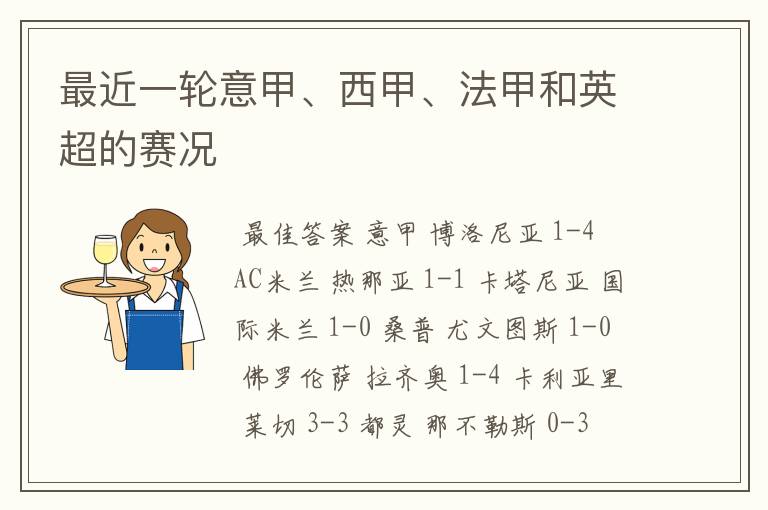 最近一轮意甲、西甲、法甲和英超的赛况

最佳答案 意甲 博洛尼亚 1-4 AC米兰 热那亚 1-1 卡塔尼亚 国际米兰 1-0 桑普 尤文图斯 1-0 佛罗伦萨 拉齐奥 1-4 卡利亚里 莱切 3-3 都灵 那不勒斯 0-3